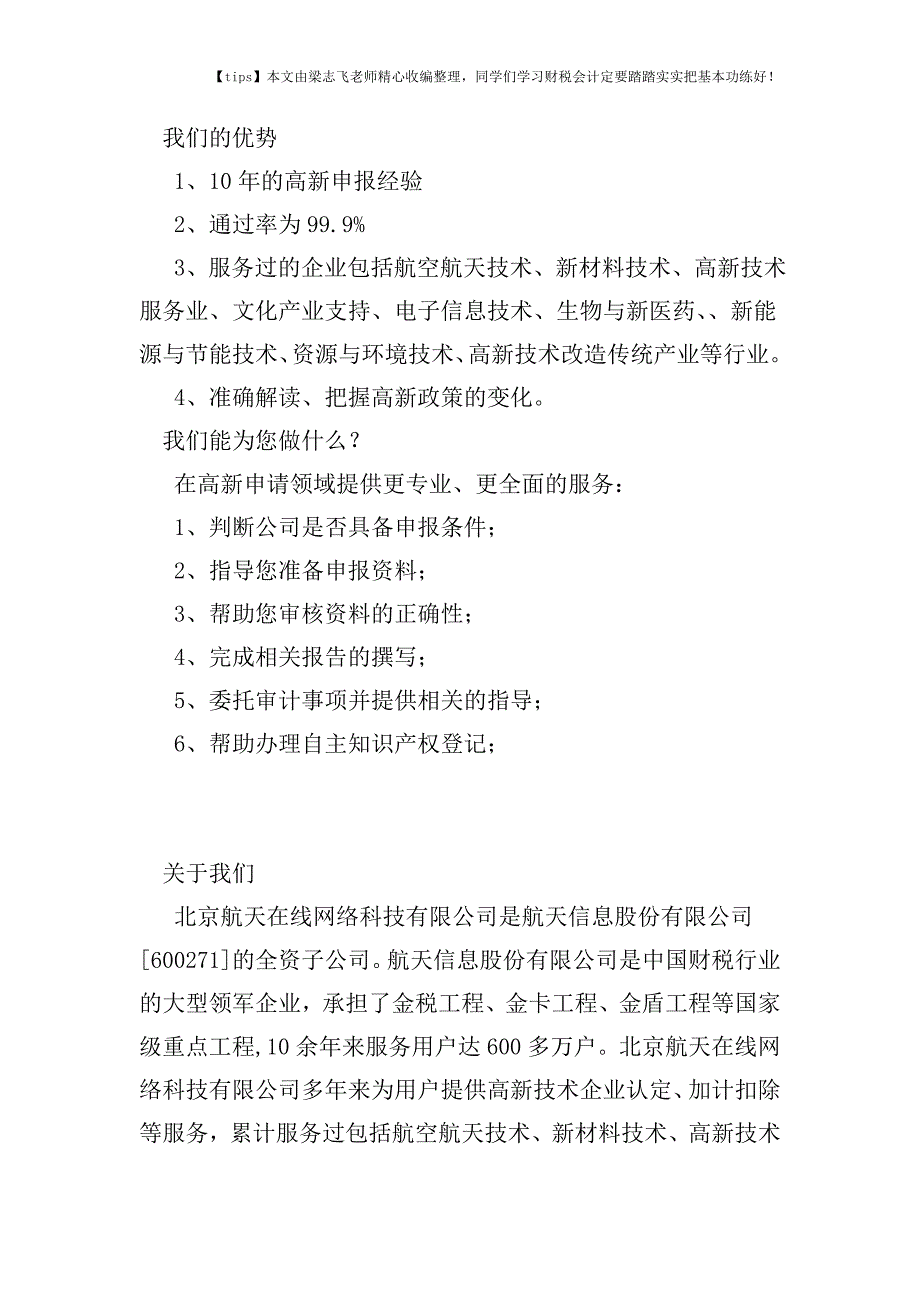 【tips】本文由梁志飞老师精心收编整理，同学们学习财税会计定要踏踏实实把基本功练好！

我们的优势

1、10 年的高新申报经验

2、通过率为 99.9%

3、服务过的企业包括航空航天技术、新材料技术、高新技术服务业、文化产业支持、电子信息技术、生物与新医药、、新能源与节能技术、资源与环境技术、高新技术改造传统产业等行业。

4、准确解读、把握高新政策的变化。

我们能为您做什么？

在高新申请领域提供更专业、更全面的服务：

1、判断公司是否具备申报条件；

2、指导您准备申报资料；

3、帮助您审核资料的正确性；

4、完成相关报告的撰写；

5、委托审计事项并提供相关的指导；

6、帮助办理自主知识产权登记；

关于我们

北京航天在线网络科技有限公司是航天信息股份有限公司[600271]的全资子公司。航天信息股份有限公司是中国财税行业的大型领军企业，承担了金税工程、金卡工程、金盾工程等国家级重点工程，10 余年来服务用户达 600 多万户。北京航天在线网络科技有限公司多年来为用户提供高新技术企业认定、加计扣除等服务，累计服务过包括航空航天技术、新材料技术、高新技术